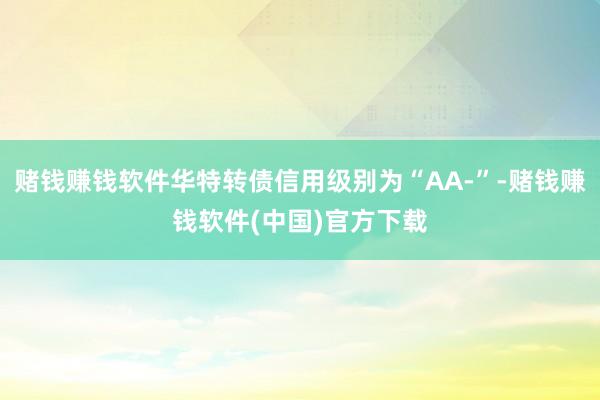 赌钱赚钱软件华特转债信用级别为“AA-”-赌钱赚钱软件(中国)官方下载